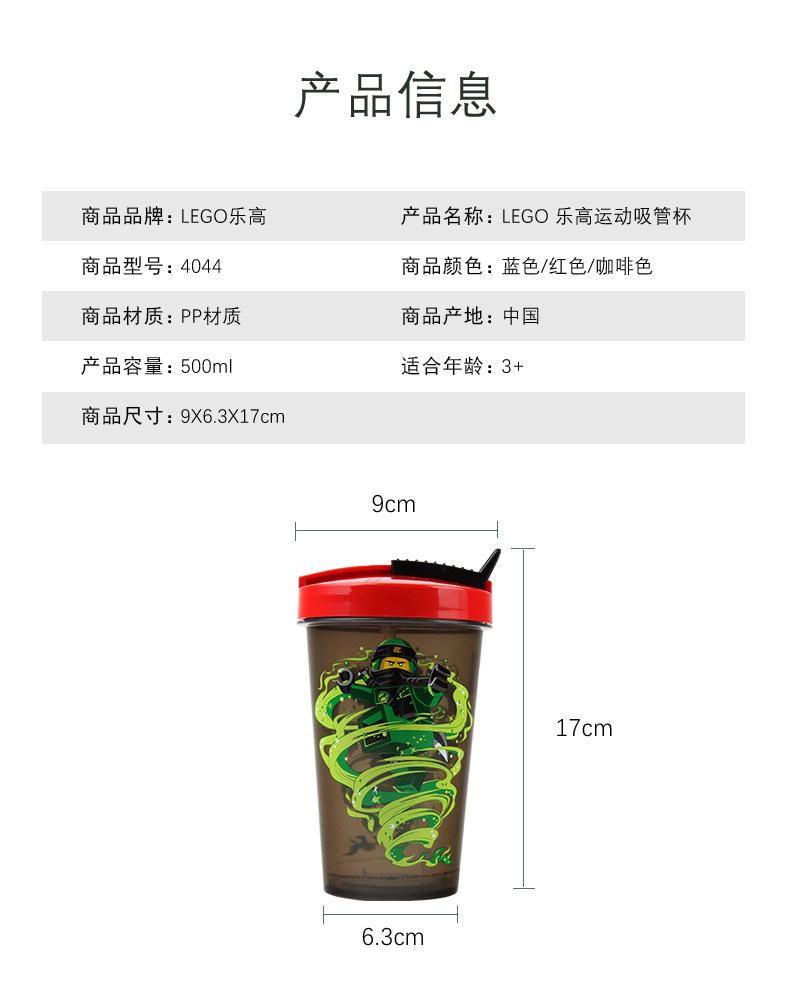 产品信息

商品品牌：LEGO乐高

产品名称：LEGO 乐高运动吸管杯

商品型号：4044

商品颜色：蓝色/红色/咖啡色

商品材质：PP材质

商品产地：中国

产品容量：500ml

适合年龄：3+

商品尺寸：9X6.3X17cm

9cm

17cm

6.3cm